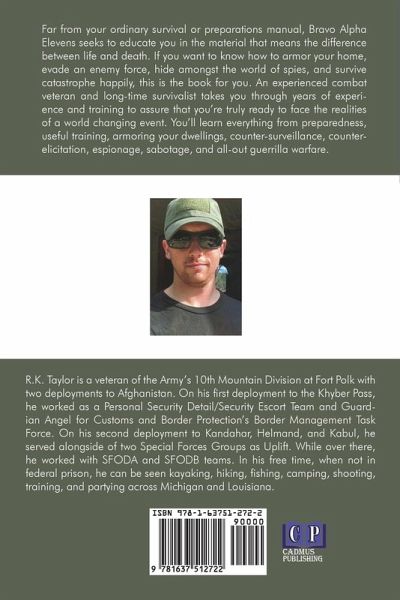 Far from your ordinary survival or preparations manual, Bravo Alpha Elevens seeks to educate you in the material that means the difference between life and death. If you want to know how to armor your home, evade an enemy force, hide amongst the world of spies, and survive catastrophe happily, this is the book for you. An experienced combat veteran and long-time survivalist takes you through years of experience and training to assure that you're truly ready to face the realities of a world changing event. You'll learn everything from preparedness, useful training, armoring your dwellings, counter-surveillance, counter-elicitation, espionage, sabotage, and all-out guerrilla warfare.

R.K. Taylor is a veteran of the Army's 10th Mountain Division at Fort Polk with two deployments to Afghanistan. On his first deployment to the Khyber Pass, he worked as a Personal Security Detail/Security Escort Team and Guardian Angel for Customs and Border Protection's Border Management Task Force. On his second deployment to Kandahar, Helmand, and Kabul, he served alongside of two Special Forces Groups as Uplift. While over there, he worked with SFODA and SFODB teams. In his free time, when not in federal prison, he can be seen kayaking, hiking, fishing, camping, shooting, training, and partying across Michigan and Louisiana.

ISBN 978-1-63751-272-2
90000
9 781637 512722

CP
CADMUS PUBLISHING